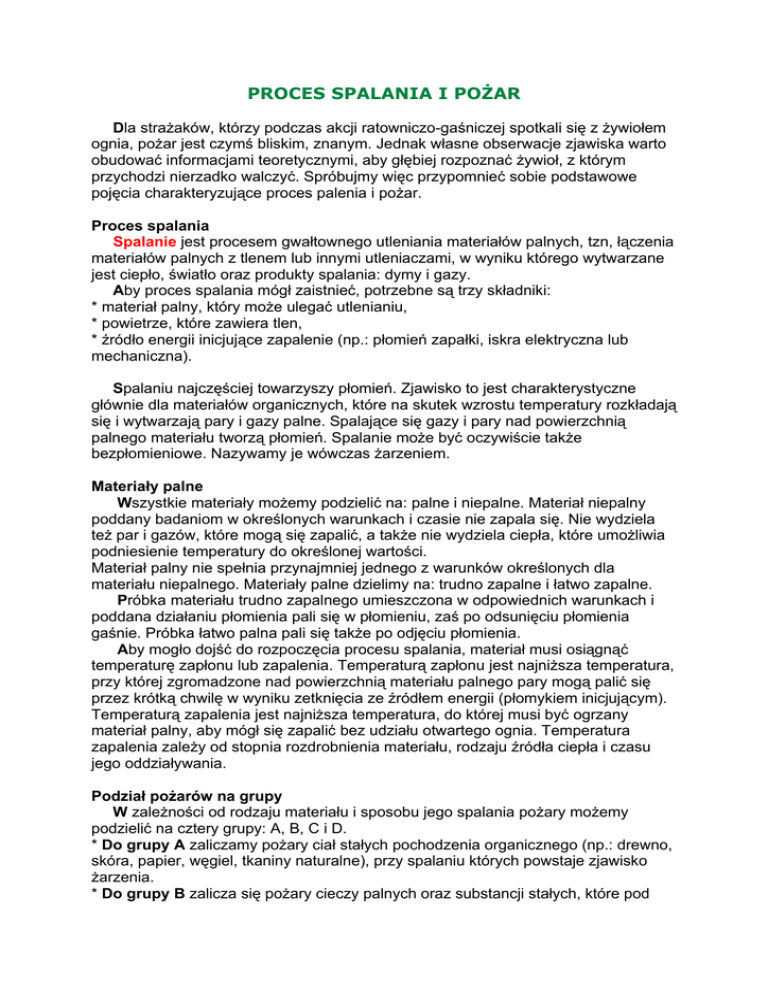 PROCES SPALANIA I POŻAR

Dla strażaków, którzy podczas akcji ratowniczo-gaśniczej spotkali się z żywiołem ognia, pożar jest czymś bliskim, znanym. Jednak własne obserwacje zjawiska warto obudować informacjami teoretycznymi, aby głębiej rozpoznać żywioł, z którym przychodzi nierzadko walczyć. Spróbujmy więc przypomnieć sobie podstawowe pojęcia charakteryzujące proces palenia i pożar.

Proces spalania
Spalanie jest procesem gwałtownego utleniania materiałów palnych, tzn, łączenia materiałów palnych z tlenem lub innymi utleniaczami, w wyniku którego wytwarzane jest ciepło, światło oraz produkty spalania: dymy i gazy.
Aby proces spalania mógł zaistnieć, potrzebne są trzy składniki:
* materiał palny, który może ulegać utlenianiu,
* powietrze, które zawiera tlen,
* źródło energii inicjujące zapalenie (np.: płomień zapałki, iskra elektryczna lub mechaniczna).

Spalaniu najczęściej towarzyszy płomień. Zjawisko to jest charakterystyczne głównie dla materiałów organicznych, które na skutek wzrostu temperatury rozkładają się i wytwarzają pary i gazy palne. Spalające się gazy i pary nad powierzchnią palnego materiału tworzą płomień. Spalanie może być oczywiście także bezpłomieniowe. Nazywamy je wówczas żarzeniem.

Materiały palne
Wszystkie materiały możemy podzielić na: palne i niepalne. Materiał niepalny poddany badaniom w określonych warunkach i czasie nie zapala się. Nie wydziela też par i gazów, które mogą się zapalić, a także nie wydziela ciepła, które umożliwia podniesienie temperatury do określonej wartości.
Materiał palny nie spełnia przynajmniej jednego z warunków określonych dla materiału niepalnego. Materiały palne dzielimy na: trudno zapalne i łatwo zapalne.
Próbka materiału trudno zapalnego umieszczona w odpowiednich warunkach i poddana działaniu płomienia pali się w płomieniu, zaś po odsunięciu płomienia gaśnie. Próbka łatwo palna pali się także po odjęciu płomienia.
Aby mogło dojść do rozpoczęcia procesu spalania, materiał musi osiągnąć temperaturę zapłonu lub zapalenia. Temperaturą zapłonu jest najniższa temperatura, przy której zgromadzone nad powierzchnią materiału palnego pary mogą palić się przez krótką chwilę w wyniku zetknięcia ze źródłem energii (płomykiem inicjującym). Temperaturą zapalenia jest najniższa temperatura, do której musi być ogrzany materiał palny, aby mógł się zapalić bez udziału otwartego ognia. Temperatura zapalenia zależy od stopnia rozdrobnienia materiału, rodzaju źródła ciepła i czasu jego oddziaływania.

Podział pożarów na grupy
W zależności od rodzaju materiału i sposobu jego spalania pożary możemy podzielić na cztery grupy: A, B, C i D.
* Do grupy A zaliczamy pożary ciał stałych pochodzenia organicznego (np.: drewno, skóra, papier, węgiel, tkaniny naturalne), przy spalaniu których powstaje zjawisko żarzenia.
* Do grupy B zalicza się pożary cieczy palnych oraz substancji stałych, które pod